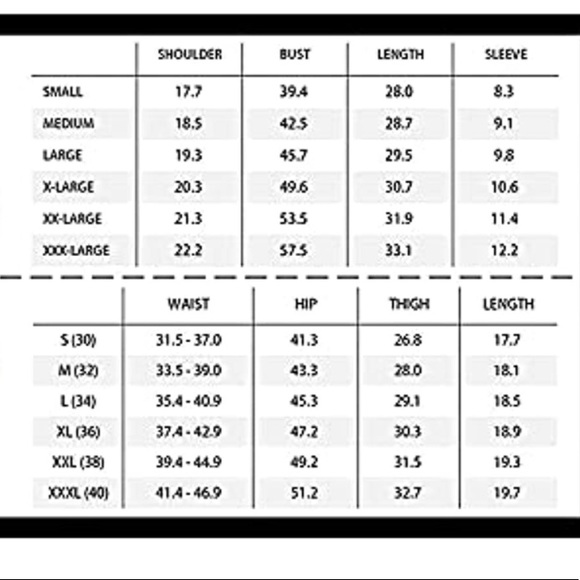 | | SHOULDER | BUST | LENGTH | SLEEVE |
|---|---|---|---|---|
| SMALL | 17.7 | 39.4 | 28.0 | 8.3 |
| MEDIUM | 18.5 | 42.5 | 28.7 | 9.1 |
| LARGE | 19.3 | 45.7 | 29.5 | 9.8 |
| X-LARGE | 20.3 | 49.6 | 30.7 | 10.6 |
| XX-LARGE | 21.3 | 53.5 | 31.9 | 11.4 |
| XXX-LARGE | 22.2 | 57.5 | 33.1 | 12.2 |

| | WAIST | HIP | THIGH | LENGTH |
|---|---|---|---|---|
| S (30) | 31.5 - 37.0 | 41.3 | 26.8 | 17.7 |
| M (32) | 33.5 - 39.0 | 43.3 | 28.0 | 18.1 |
| L (34) | 35.4 - 40.9 | 45.3 | 29.1 | 18.5 |
| XL (36) | 37.4 - 42.9 | 47.2 | 30.3 | 18.9 |
| XXL (38) | 39.4 - 44.9 | 49.2 | 31.5 | 19.3 |
| XXXL (40) | 41.4 - 46.9 | 51.2 | 32.7 | 19.7 |